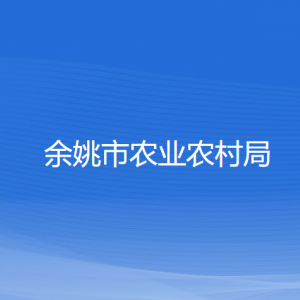 余姚市农业农村局